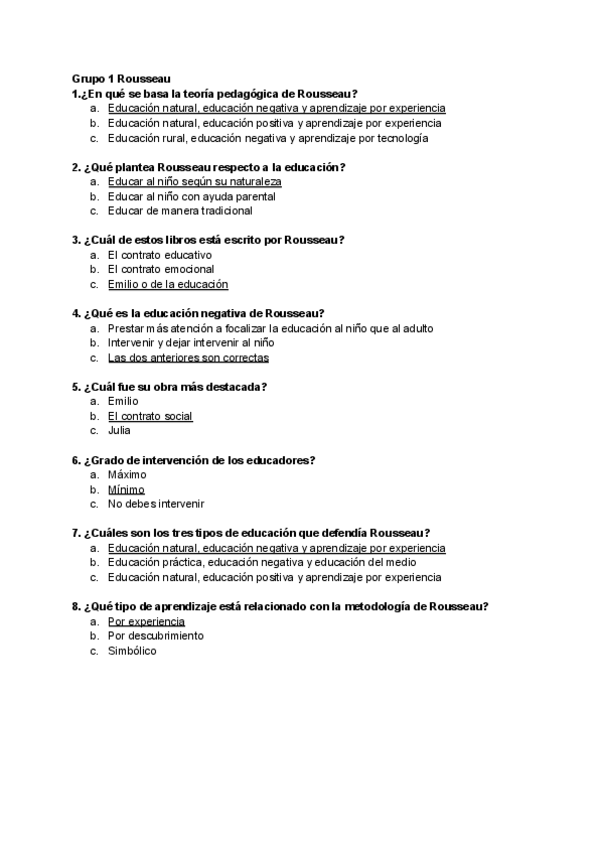 Grupo 1 Rousseau
1.¿En qué se basa la teoría pedagógica de Rousseau?
a. Educación natural, educación negativa y aprendizaje por experiencia
b. Educación natural, educación positiva y aprendizaje por experiencia
c. Educación rural, educación negativa y aprendizaje por tecnología

2. ¿Qué plantea Rousseau respecto a la educación?
a. Educar al niño según su naturaleza
b. Educar al niño con ayuda parental
c. Educar de manera tradicional

3. ¿Cuál de estos libros está escrito por Rousseau?
a. El contrato educativo
b. El contrato emocional
c. Emilio o de la educación

4. ¿Qué es la educación negativa de Rousseau?
a. Prestar más atención a focalizar la educación al niño que al adulto
b. Intervenir y dejar intervenir al niño
c. Las dos anteriores son correctas

5. ¿Cuál fue su obra más destacada?
a. Emilio
b. El contrato social
c. Julia

6. ¿Grado de intervención de los educadores?
a. Máximo
b. Mínimo
c. No debes intervenir

7. ¿Cuáles son los tres tipos de educación que defendía Rousseau?
a. Educación natural, educación negativa y aprendizaje por experiencia
b. Educación práctica, educación negativa y educación del medio
c. Educación natural, educación positiva y aprendizaje por experiencia

8. ¿Qué tipo de aprendizaje está relacionado con la metodología de Rousseau?
a. Por experiencia
b. Por descubrimiento
c. Simbólico